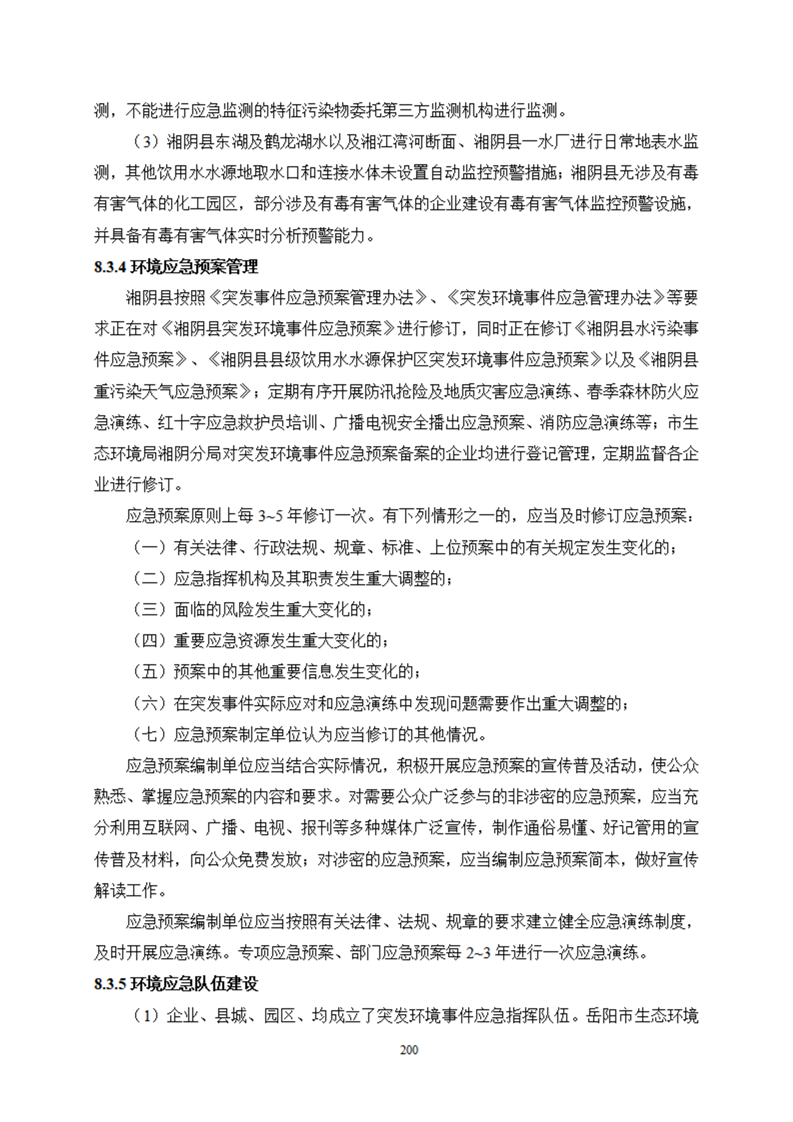 测，不能进行应急监测的特征污染物委托第三方监测机构进行监测。

（3）湘阴县东湖及鹤龙湖水以及湘江湾河断面、湘阴县一水厂进行日常地表水监测，其他饮用水水源地取水口和连接水体未设置自动监控预警措施；湘阴县无涉及有毒有害气体的化工园区，部分涉及有毒有害气体的企业建设有毒有害气体监控预警设施，并具备有毒有害气体实时分析预警能力。

8.3.4 环境应急预案管理

湘阴县按照《突发事件应急预案管理办法》、《突发环境事件应急管理办法》等要求正在对《湘阴县突发环境事件应急预案》进行修订，同时正在修订《湘阴县水污染事件应急预案》、《湘阴县县级饮用水水源保护区突发环境事件应急预案》以及《湘阴县重污染天气应急预案》；定期有序开展防汛抢险及地质灾害应急演练、春季森林防火应急演练、红十字应急救护员培训、广播电视安全播出应急预案、消防应急演练等；市生态环境局湘阴分局对突发环境事件应急预案备案的企业均进行登记管理，定期监督各企业进行修订。

应急预案原则上每 3~5 年修订一次。有下列情形之一的，应当及时修订应急预案：

（一）有关法律、行政法规、规章、标准、上位预案中的有关规定发生变化的；

（二）应急指挥机构及其职责发生重大调整的；

（三）面临的风险发生重大变化的；

（四）重要应急资源发生重大变化的；

（五）预案中的其他重要信息发生变化的；

（六）在突发事件实际应对和应急演练中发现问题需要作出重大调整的；

（七）应急预案制定单位认为应当修订的其他情况。

应急预案编制单位应当结合实际情况，积极开展应急预案的宣传普及活动，使公众熟悉、掌握应急预案的内容和要求。对需要公众广泛参与的非涉密的应急预案，应当充分利用互联网、广播、电视、报刊等多种媒体广泛宣传，制作通俗易懂、好记管用的宣传普及材料，向公众免费发放；对涉密的应急预案，应当编制应急预案简本，做好宣传解读工作。

应急预案编制单位应当按照有关法律、法规、规章的要求建立健全应急演练制度，及时开展应急演练。专项应急预案、部门应急预案每 2~3 年进行一次应急演练。

8.3.5 环境应急队伍建设

（1）企业、县城、园区、均成立了突发环境事件应急指挥队伍。岳阳市生态环境

200